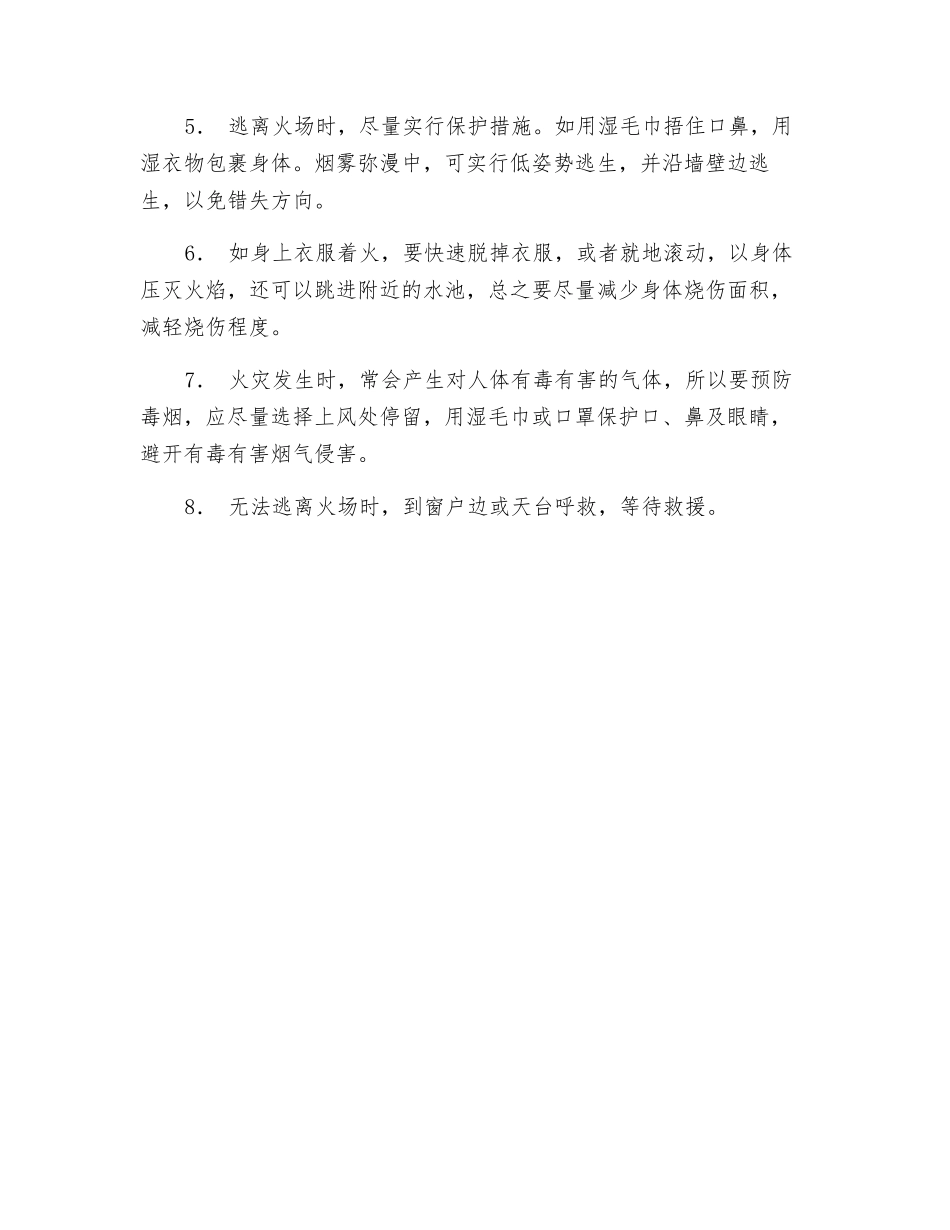 5. 逃离火场时，尽量实行保护措施。如用湿毛巾捂住口鼻，用湿衣物包裹身体。烟雾弥漫中，可实行低姿势逃生，并沿墙壁边逃生，以免错失方向。

6. 如身上衣服着火，要快速脱掉衣服，或者就地滚动，以身体压灭火焰，还可以跳进附近的水池，总之要尽量减少身体烧伤面积，减轻烧伤程度。

7. 火灾发生时，常会产生对人体有毒有害的气体，所以要预防毒烟，应尽量选择上风处停留，用湿毛巾或口罩保护口、鼻及眼睛，避开有毒有害烟气侵害。

8. 无法逃离火场时，到窗户边或天台呼救，等待救援。